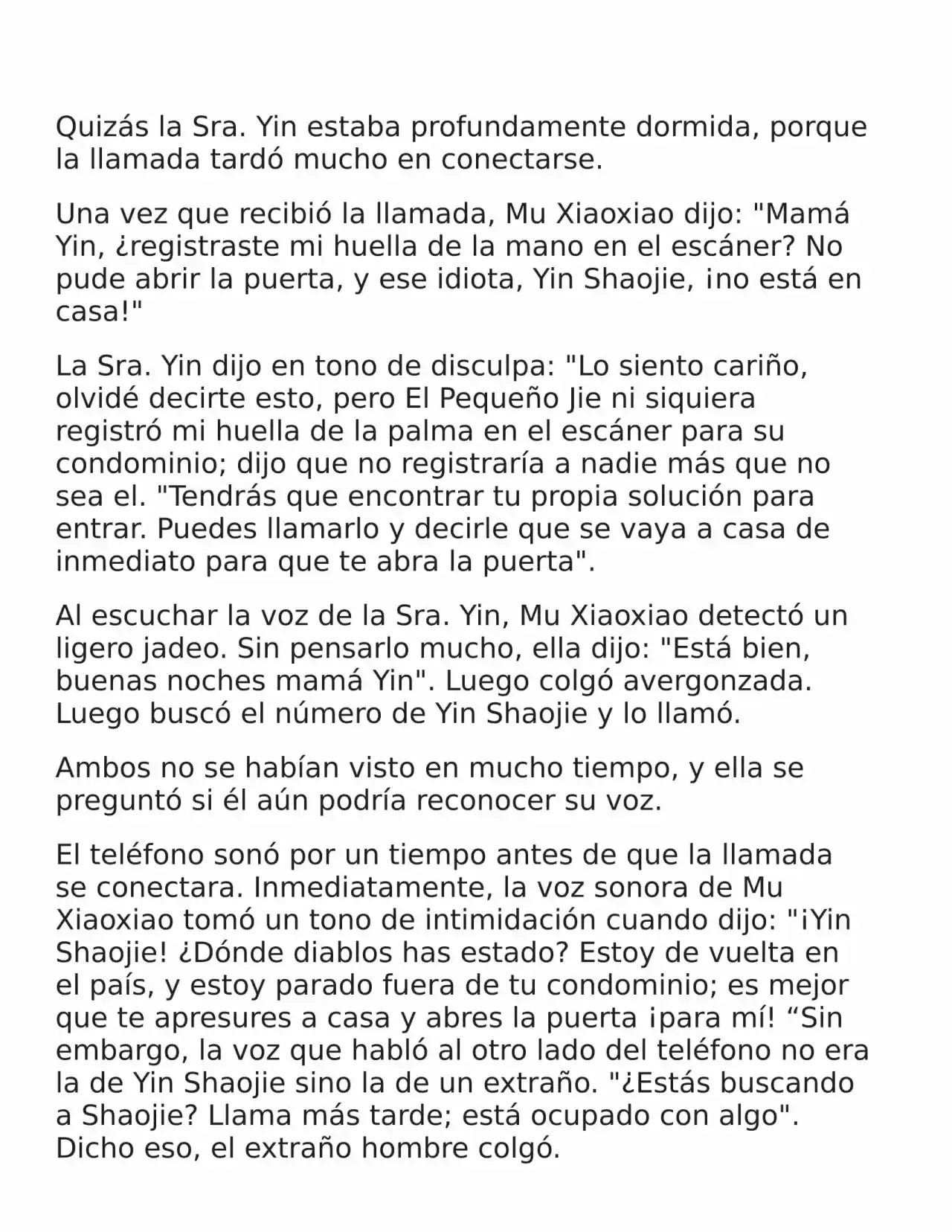 Quizás la Sra. Yin estaba profundamente dormida, porque la llamada tardó mucho en conectarse.

Una vez que recibió la llamada, Mu Xiaoxiao dijo: "Mamá Yin, ¿registraste mi huella de la mano en el escáner? No pude abrir la puerta, y ese idiota, Yin Shaojie, ¡no está en casa!"

La Sra. Yin dijo en tono de disculpa: "Lo siento cariño, olvidé decirte esto, pero El Pequeño Jie ni siquiera registró mi huella de la palma en el escáner para su condominio; dijo que no registraría a nadie más que no sea el. "Tendrás que encontrar tu propia solución para entrar. Puedes llamarlo y decirle que se vaya a casa de inmediato para que te abra la puerta".

Al escuchar la voz de la Sra. Yin, Mu Xiaoxiao detectó un ligero jadeo. Sin pensarlo mucho, ella dijo: "Está bien, buenas noches mamá Yin". Luego colgó avergonzada. Luego buscó el número de Yin Shaojie y lo llamó.

Ambos no se habían visto en mucho tiempo, y ella se preguntó si él aún podría reconocer su voz.

El teléfono sonó por un tiempo antes de que la llamada se conectara. Inmediatamente, la voz sonora de Mu Xiaoxiao tomó un tono de intimidación cuando dijo: "¡Yin Shaojie! ¿Dónde diablos has estado? Estoy de vuelta en el país, y estoy parado fuera de tu condominio; es mejor que te apresures a casa y abres la puerta ¡para mí! “Sin embargo, la voz que habló al otro lado del teléfono no era la de Yin Shaojie sino la de un extraño. "¿Estás buscando a Shaojie? Llama más tarde; está ocupado con algo". Dicho eso, el extraño hombre colgó.